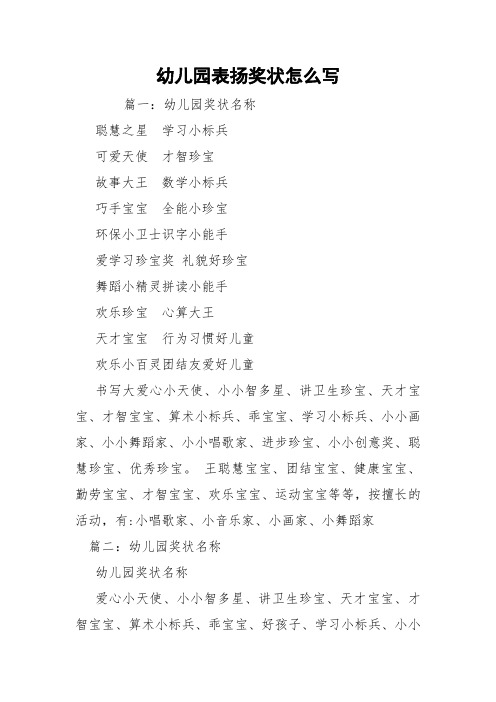 幼儿园表扬奖状怎么写

篇一：幼儿园奖状名称

聪慧之星　学习小标兵

可爱天使　才智珍宝

故事大王　数学小标兵

巧手宝宝　全能小珍宝

环保小卫士识字小能手

爱学习珍宝奖 礼貌好珍宝

舞蹈小精灵拼读小能手

欢乐珍宝　心算大王

天才宝宝　行为习惯好儿童

欢乐小百灵团结友爱好儿童

书写大爱心小天使、小小智多星、讲卫生珍宝、天才宝宝、才智宝宝、算术小标兵、乖宝宝、学习小标兵、小小画家、小小舞蹈家、小小唱歌家、进步珍宝、小小创意奖、聪慧珍宝、优秀珍宝。 王聪慧宝宝、团结宝宝、健康宝宝、勤劳宝宝、才智宝宝、欢乐宝宝、运动宝宝等等，按擅长的活动，有:小唱歌家、小音乐家、小画家、小舞蹈家

篇二：幼儿园奖状名称

幼儿园奖状名称

爱心小天使、小小智多星、讲卫生珍宝、天才宝宝、才智宝宝、算术小标兵、乖宝宝、好孩子、学习小标兵、小小